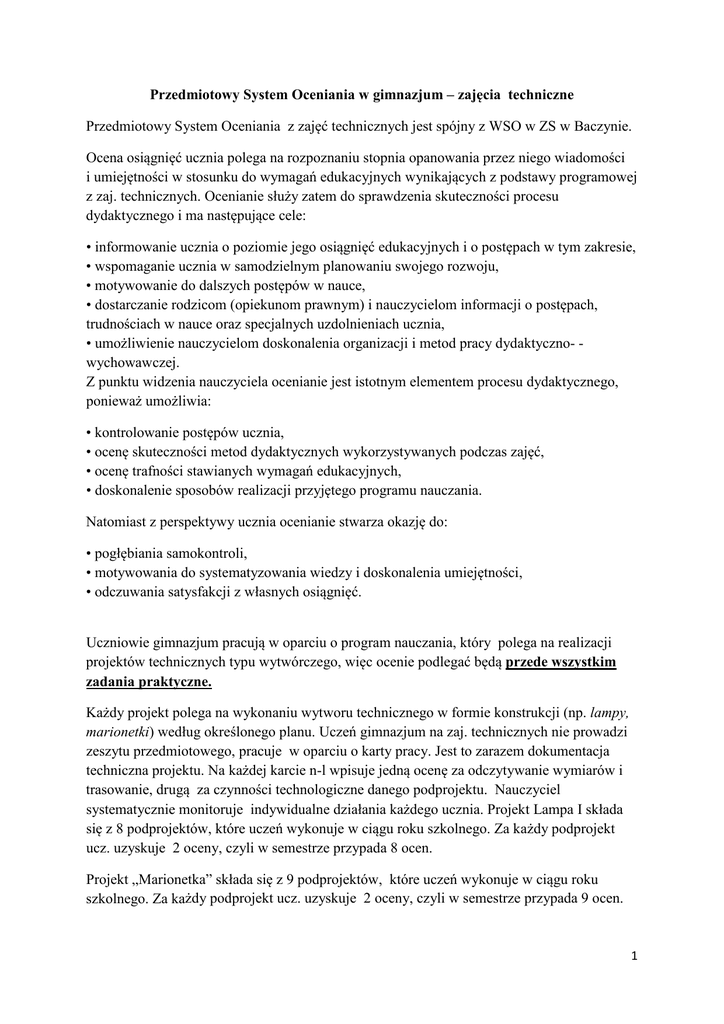 Przedmiotowy System Oceniania w gimnazjum – zajęcia techniczne

Przedmiotowy System Oceniania z zajęć technicznych jest spójny z WSO w ZS w Baczynie.

Ocena osiągnięć ucznia polega na rozpoznaniu stopnia opanowania przez niego wiadomości i umiejętności w stosunku do wymagań edukacyjnych wynikających z podstawy programowej z zaj. technicznych. Ocenianie służy zatem do sprawdzenia skuteczności procesu dydaktycznego i ma następujące cele:

• informowanie ucznia o poziomie jego osiągnięć edukacyjnych i o postępach w tym zakresie,
• wspomaganie ucznia w samodzielnym planowaniu swojego rozwoju,
• motywowanie do dalszych postępów w nauce,
• dostarczanie rodzicom (opiekunom prawnym) i nauczycielom informacji o postępach, trudnościach w nauce oraz specjalnych uzdolnieniach ucznia,
• umożliwienie nauczycielom doskonalenia organizacji i metod pracy dydaktyczno- - wychowawczej.
Z punktu widzenia nauczyciela ocenianie jest istotnym elementem procesu dydaktycznego, ponieważ umożliwia:

• kontrolowanie postępów ucznia,
• ocenę skuteczności metod dydaktycznych wykorzystywanych podczas zajęć,
• ocenę trafności stawianych wymagań edukacyjnych,
• doskonalenie sposobów realizacji przyjętego programu nauczania.

Natomiast z perspektywy ucznia ocenianie stwarza okazję do:

• pogłębiania samokontroli,
• motywowania do systematyzowania wiedzy i doskonalenia umiejętności,
• odczuwania satysfakcji z własnych osiągnięć.

Uczniowie gimnazjum pracują w oparciu o program nauczania, który polega na realizacji projektów technicznych typu wytwórczego, więc ocenie podlegać będą przede wszystkim zadania praktyczne.

Każdy projekt polega na wykonaniu wytworu technicznego w formie konstrukcji (np. lampy, marionetki) według określonego planu. Uczeń gimnazjum na zaj. technicznych nie prowadzi zeszytu przedmiotowego, pracuje w oparciu o karty pracy. Jest to zarazem dokumentacja techniczna projektu. Na każdej karcie n-l wpisuje jedną ocenę za odczytywanie wymiarów i trasowanie, drugą za czynności technologiczne danego podprojektu. Nauczyciel systematycznie monitoruje indywidualne działania każdego ucznia. Projekt Lampa I składa się z 8 podprojektów, które uczeń wykonuje w ciągu roku szkolnego. Za każdy podprojekt ucz. uzyskuje 2 oceny, czyli w semestrze przypada 8 ocen.

Projekt „Marionetka" składa się z 9 podprojektów, które uczeń wykonuje w ciągu roku szkolnego. Za każdy podprojekt ucz. uzyskuje 2 oceny, czyli w semestrze przypada 9 ocen.

1